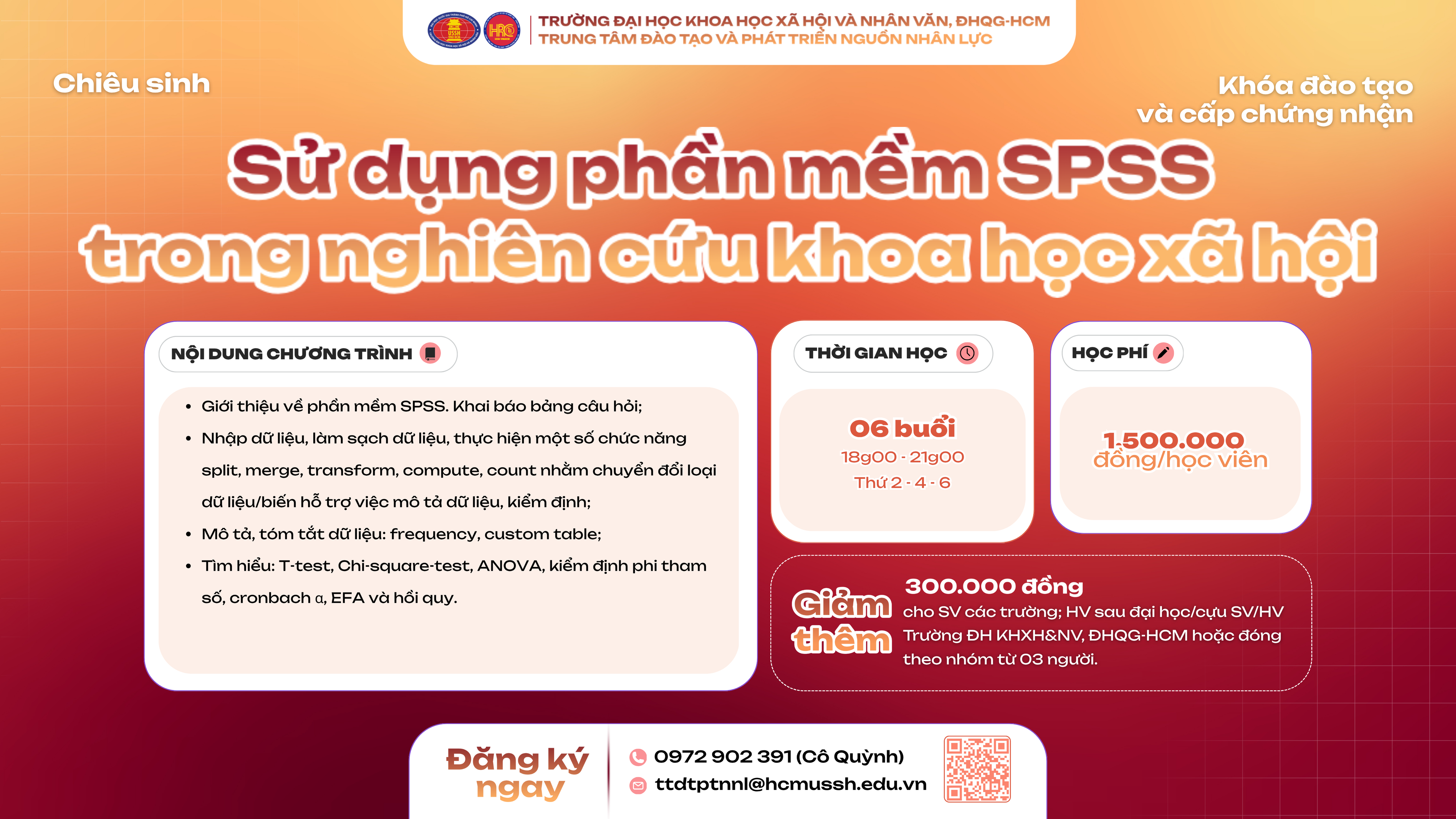 TRƯỜNG ĐẠI HỌC KHOA HỌC XÃ HỘI VÀ NHÂN VĂN, ĐHQG-HCM
TRUNG TÂM ĐÀO TẠO VÀ PHÁT TRIỂN NGUỒN NHÂN LỰC

Chiêu sinh

Khóa đào tạo
và cấp chứng nhận

Sử dụng phần mềm SPSS
trong nghiên cứu khoa học xã hội

NỘI DUNG CHƯƠNG TRÌNH

• Giới thiệu về phần mềm SPSS. Khai báo bảng câu hỏi;
• Nhập dữ liệu, làm sạch dữ liệu, thực hiện một số chức năng split, merge, transform, compute, count nhằm chuyển đổi loại dữ liệu/biến hỗ trợ việc mô tả dữ liệu, kiểm định;
• Mô tả, tóm tắt dữ liệu: frequency, custom table;
• Tìm hiểu: T-test, Chi-square-test, ANOVA, kiểm định phi tham số, cronbach α, EFA và hồi quy.

THỜI GIAN HỌC

06 buổi
18g00 - 21g00
Thứ 2 - 4 - 6

HỌC PHÍ

1.500.000
đồng/học viên

Giảm thêm

300.000 đồng
cho SV các trường; HV sau đại học/cựu SV/HV Trường ĐH KHXH&NV, ĐHQG-HCM hoặc đóng theo nhóm từ 03 người.

Đăng ký ngay

0972 902 391 (Cô Quỳnh)
ttdtptnnl@hcmussh.edu.vn